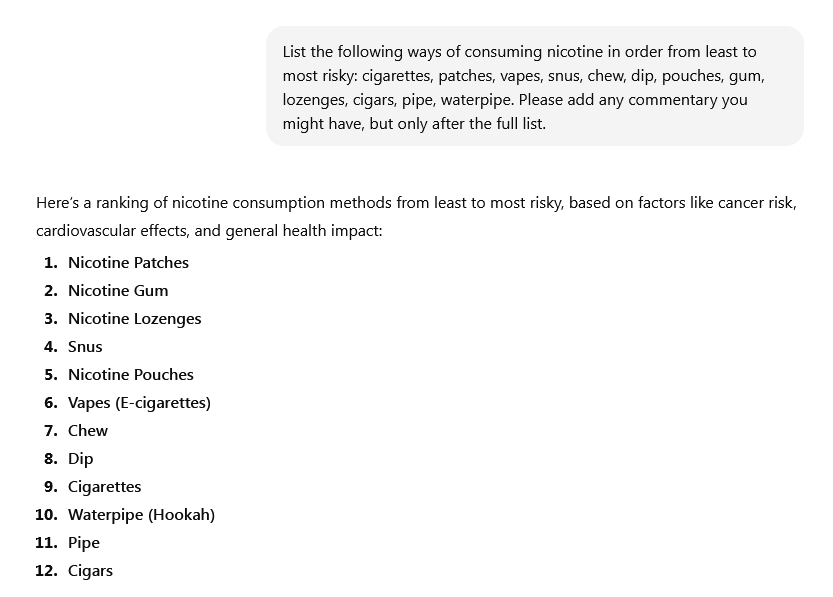 List the following ways of consuming nicotine in order from least to most risky: cigarettes, patches, vapes, snus, chew, dip, pouches, gum, lozenges, cigars, pipe, waterpipe. Please add any commentary you might have, but only after the full list.

Here's a ranking of nicotine consumption methods from least to most risky, based on factors like cancer risk, cardiovascular effects, and general health impact:

1. Nicotine Patches
2. Nicotine Gum
3. Nicotine Lozenges
4. Snus
5. Nicotine Pouches
6. Vapes (E-cigarettes)
7. Chew
8. Dip
9. Cigarettes
10. Waterpipe (Hookah)
11. Pipe
12. Cigars